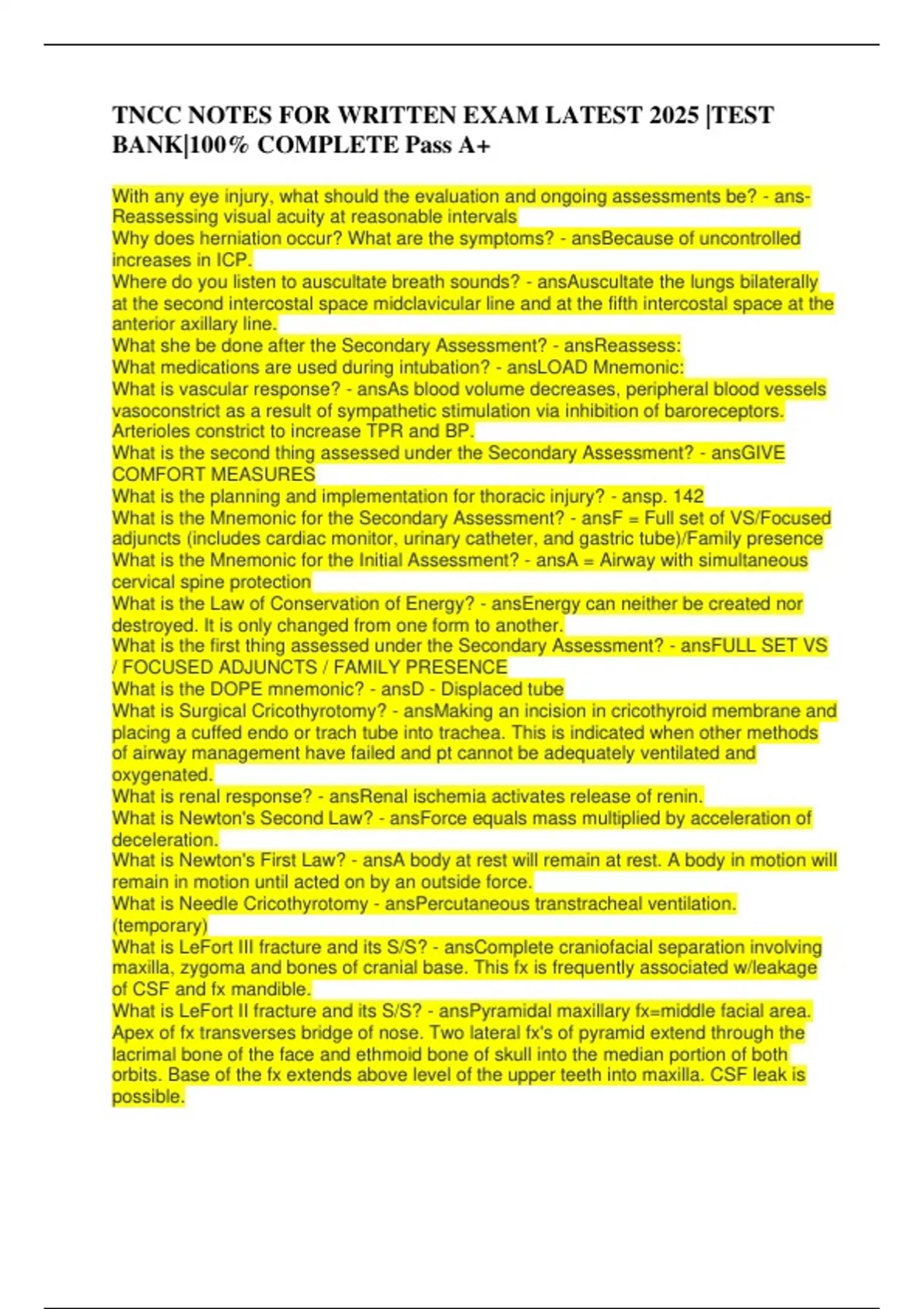 TNCC NOTES FOR WRITTEN EXAM LATEST 2025 |TEST BANK|100% COMPLETE Pass A+

With any eye injury, what should the evaluation and ongoing assessments be? - ans-Reassessing visual acuity at reasonable intervals
Why does herniation occur? What are the symptoms? - ansBecause of uncontrolled increases in ICP.
Where do you listen to auscultate breath sounds? - ansAuscultate the lungs bilaterally at the second intercostal space midclavicular line and at the fifth intercostal space at the anterior axillary line.
What she be done after the Secondary Assessment? - ansReassess:
What medications are used during intubation? - ansLOAD Mnemonic:
What is vascular response? - ansAs blood volume decreases, peripheral blood vessels vasoconstrict as a result of sympathetic stimulation via inhibition of baroreceptors. Arterioles constrict to increase TPR and BP.
What is the second thing assessed under the Secondary Assessment? - ansGIVE COMFORT MEASURES
What is the planning and implementation for thoracic injury? - ansp. 142
What is the Mnemonic for the Secondary Assessment? - ansF = Full set of VS/Focused adjuncts (includes cardiac monitor, urinary catheter, and gastric tube)/Family presence
What is the Mnemonic for the Initial Assessment? - ansA = Airway with simultaneous cervical spine protection
What is the Law of Conservation of Energy? - ansEnergy can neither be created nor destroyed. It is only changed from one form to another.
What is the first thing assessed under the Secondary Assessment? - ansFULL SET VS / FOCUSED ADJUNCTS / FAMILY PRESENCE
What is the DOPE mnemonic? - ansD - Displaced tube
What is Surgical Cricothyrotomy? - ansMaking an incision in cricothyroid membrane and placing a cuffed endo or trach tube into trachea. This is indicated when other methods of airway management have failed and pt cannot be adequately ventilated and oxygenated.
What is renal response? - ansRenal ischemia activates release of renin.
What is Newton's Second Law? - ansForce equals mass multiplied by acceleration of deceleration.
What is Newton's First Law? - ansA body at rest will remain at rest. A body in motion will remain in motion until acted on by an outside force.
What is Needle Cricothyrotomy - ansPercutaneous transtracheal ventilation. (temporary)
What is LeFort III fracture and its S/S? - ansComplete craniofacial separation involving maxilla, zygoma and bones of cranial base. This fx is frequently associated w/leakage of CSF and fx mandible.
What is LeFort II fracture and its S/S? - ansPyramidal maxillary fx=middle facial area. Apex of fx transverses bridge of nose. Two lateral fx's of pyramid extend through the lacrimal bone of the face and ethmoid bone of skull into the median portion of both orbits. Base of the fx extends above level of the upper teeth into maxilla. CSF leak is possible.